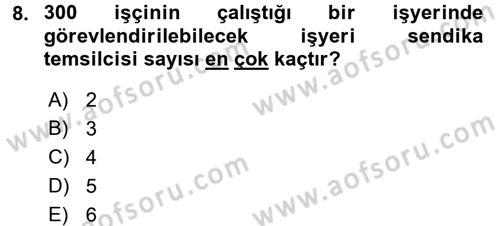 8. 300 işçinin çalıştığı bir işyerinde görevlendirilebilecek işyeri sendika temsilcisi sayısı en çok kaçtır?

A) 2
B) 3
C) 4
D) 5
E) 6

www.aofsoru.com
www.aofsoru.com
www.aofsoru.com
www.aofsoru.com
www.aofsoru.com